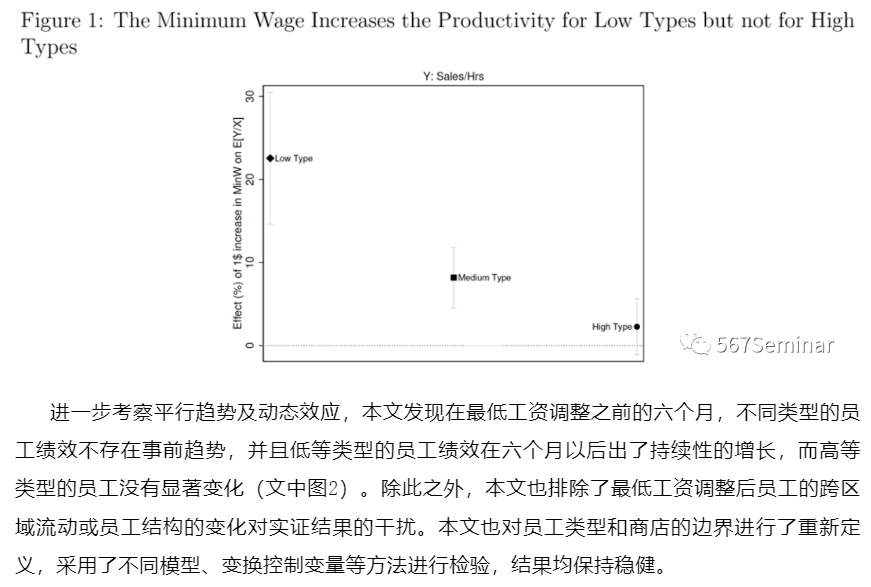 Figure 1: The Minimum Wage Increases the Productivity for Low Types but not for High Types

Y: Sales/Hrs

Effect (%) of 1$ increase in MinW on E[Y/X]

30
20
10
0

Low Type
Medium Type
High Type

567Seminar

进一步考察平行趋势及动态效应，本文发现在最低工资调整之前的六个月，不同类型的员工绩效不存在事前趋势，并且低等类型的员工绩效在六个月以后出了持续性的增长，而高等类型的员工没有显著变化（文中图2）。除此之外，本文也排除了最低工资调整后员工的跨区域流动或员工结构的变化对实证结果的干扰。本文也对员工类型和商店的边界进行了重新定义，采用了不同模型、变换控制变量等方法进行检验，结果均保持稳健。